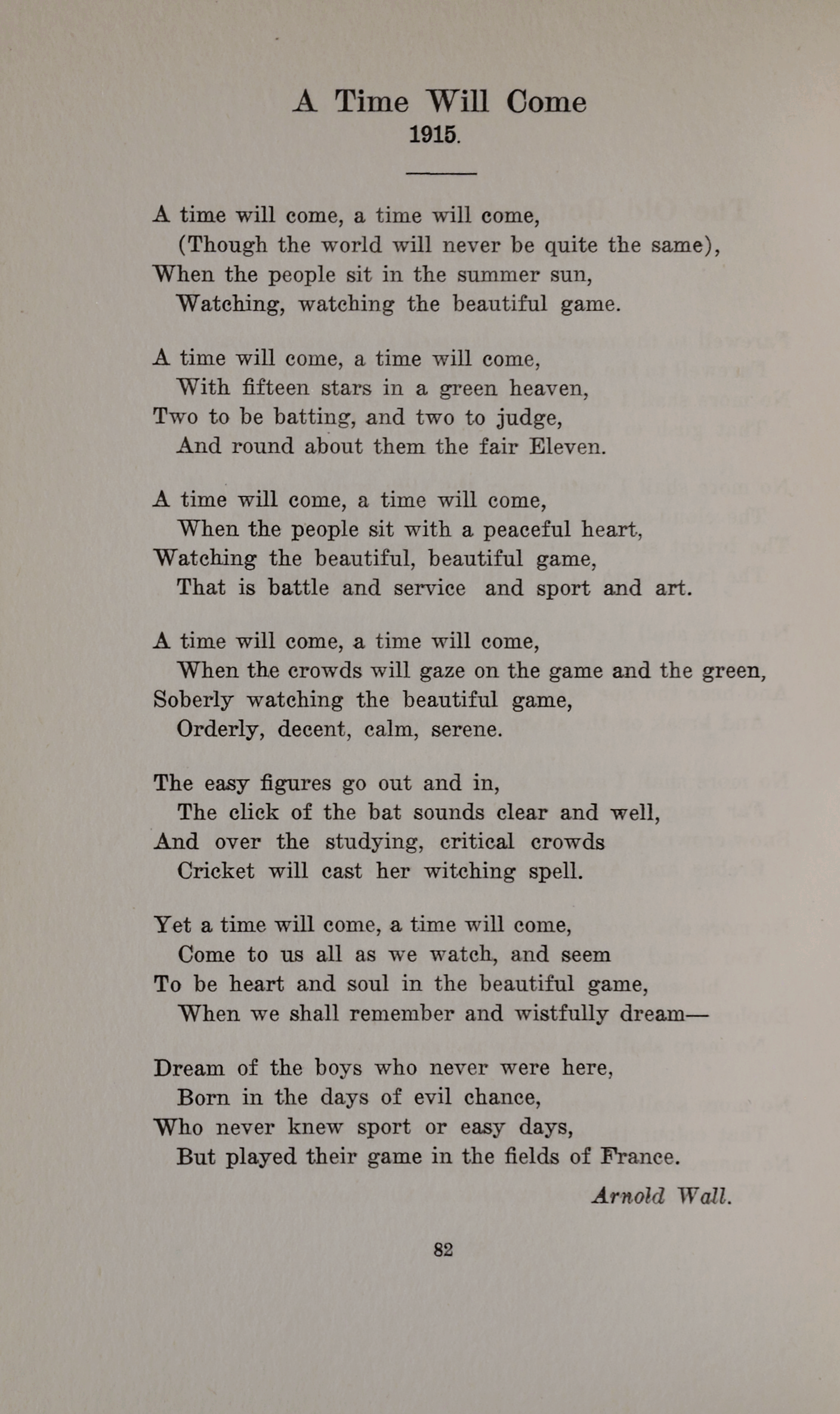 A Time Will Come
1915.

A time will come, a time will come,
(Though the world will never be quite the same),
When the people sit in the summer sun,
Watching, watching the beautiful game.

A time will come, a time will come,
With fifteen stars in a green heaven,
Two to be batting, and two to judge,
And round about them the fair Eleven.

A time will come, a time will come,
When the people sit with a peaceful heart,
Watching the beautiful, beautiful game,
That is battle and service and sport and art.

A time will come, a time will come,
When the crowds will gaze on the game and the green,
Soberly watching the beautiful game,
Orderly, decent, calm, serene.

The easy figures go out and in,
The click of the bat sounds clear and well,
And over the studying, critical crowds
Cricket will cast her witching spell.

Yet a time will come, a time will come,
Come to us all as we watch, and seem
To be heart and soul in the beautiful game,
When we shall remember and wistfully dream—

Dream of the boys who never were here,
Born in the days of evil chance,
Who never knew sport or easy days,
But played their game in the fields of France.

Arnold Wall.

82